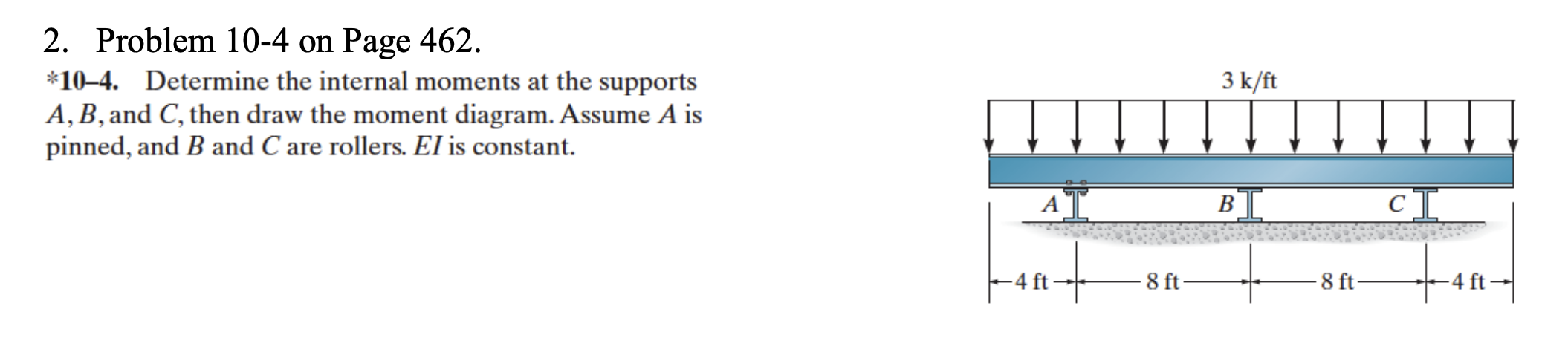 2. Problem 10-4 on Page 462.

*10–4. Determine the internal moments at the supports $A$, $B$, and $C$, then draw the moment diagram. Assume $A$ is pinned, and $B$ and $C$ are rollers. $EI$ is constant.

3 k/ft

A

B

C

4 ft

8 ft

8 ft

4 ft